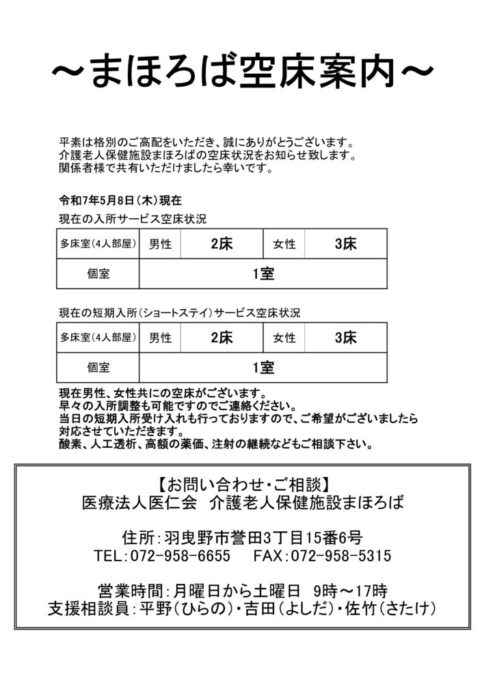 ～まほろば空床案内～

平素は格別のご高配をいただき、誠にありがとうございます。
介護老人保健施設まほろばの空床状況をお知らせ致します。
関係者様で共有いただけましたら幸いです。

令和7年5月8日（木）現在
現在の入所サービス空床状況

| 多床室（4人部屋） | 男性 | 2床 | 女性 | 3床 |
|---|---|---|---|---|
| 個室 | 1室 | | | |

現在の短期入所（ショートステイ）サービス空床状況

| 多床室（4人部屋） | 男性 | 2床 | 女性 | 3床 |
|---|---|---|---|---|
| 個室 | 1室 | | | |

現在男性、女性共にの空床がございます。
早々の入所調整も可能ですのでご連絡ください。
当日の短期入所受け入れも行っておりますので、ご希望がございましたら対応させていただきます。
酸素、人工透析、高額の薬価、注射の継続などもご相談下さい。

【お問い合わせ・ご相談】
医療法人医仁会　介護老人保健施設まほろば

住所：羽曳野市誉田3丁目15番6号
TEL：072-958-6655　FAX：072-958-5315

営業時間：月曜日から土曜日　9時～17時
支援相談員：平野（ひらの）・吉田（よしだ）・佐竹（さたけ）